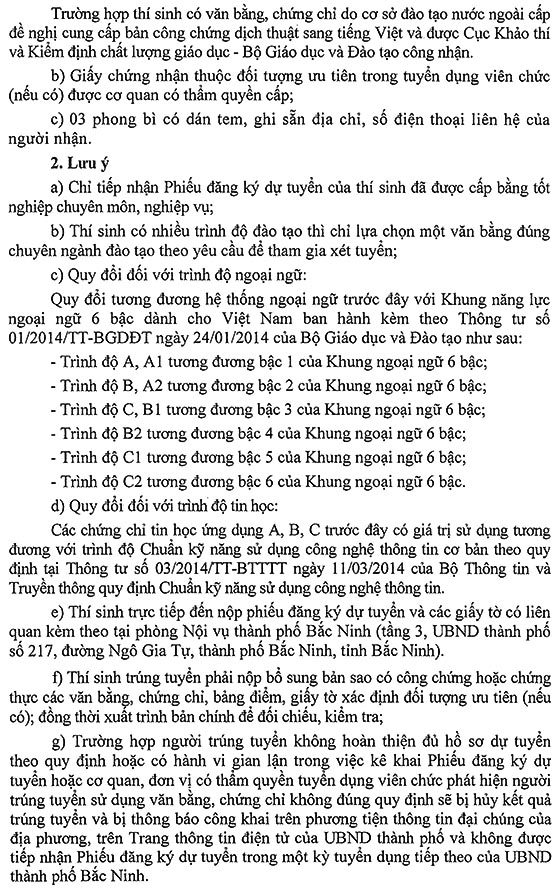 Trường hợp thí sinh có văn bằng, chứng chỉ do cơ sở đào tạo nước ngoài cấp đề nghị cung cấp bản công chứng dịch thuật sang tiếng Việt và được Cục Khảo thí và Kiểm định chất lượng giáo dục - Bộ Giáo dục và Đào tạo công nhận.

b) Giấy chứng nhận thuộc đối tượng ưu tiên trong tuyển dụng viên chức (nếu có) được cơ quan có thẩm quyền cấp;

c) 03 phong bì có dán tem, ghi sẵn địa chỉ, số điện thoại liên hệ của người nhận.

2. Lưu ý

a) Chỉ tiếp nhận Phiếu đăng ký dự tuyển của thí sinh đã được cấp bằng tốt nghiệp chuyên môn, nghiệp vụ;

b) Thí sinh có nhiều trình độ đào tạo thì chỉ lựa chọn một văn bằng đúng chuyên ngành đào tạo theo yêu cầu để tham gia xét tuyển;

c) Quy đổi đối với trình độ ngoại ngữ:

Quy đổi tương đương hệ thống ngoại ngữ trước đây với Khung năng lực ngoại ngữ 6 bậc dành cho Việt Nam ban hành kèm theo Thông tư số 01/2014/TT-BGDĐT ngày 24/01/2014 của Bộ Giáo dục và Đào tạo như sau:

- Trình độ A, A1 tương đương bậc 1 của Khung ngoại ngữ 6 bậc;

- Trình độ B, A2 tương đương bậc 2 của Khung ngoại ngữ 6 bậc;

- Trình độ C, B1 tương đương bậc 3 của Khung ngoại ngữ 6 bậc;

- Trình độ B2 tương đương bậc 4 của Khung ngoại ngữ 6 bậc;

- Trình độ C1 tương đương bậc 5 của Khung ngoại ngữ 6 bậc;

- Trình độ C2 tương đương bậc 6 của Khung ngoại ngữ 6 bậc.

d) Quy đổi đối với trình độ tin học:

Các chứng chỉ tin học ứng dụng A, B, C trước đây có giá trị sử dụng tương đương với trình độ Chuẩn kỹ năng sử dụng công nghệ thông tin cơ bản theo quy định tại Thông tư số 03/2014/TT-BTTTT ngày 11/03/2014 của Bộ Thông tin và Truyền thông quy định Chuẩn kỹ năng sử dụng công nghệ thông tin.

e) Thí sinh trực tiếp đến nộp phiếu đăng ký dự tuyển và các giấy tờ có liên quan kèm theo tại phòng Nội vụ thành phố Bắc Ninh (tầng 3, UBND thành phố số 217, đường Ngô Gia Tự, thành phố Bắc Ninh, tỉnh Bắc Ninh).

f) Thí sinh trúng tuyển phải nộp bổ sung bản sao có công chứng hoặc chứng thực các văn bằng, chứng chỉ, bảng điểm, giấy tờ xác định đối tượng ưu tiên (nếu có); đồng thời xuất trình bản chính để đối chiếu, kiểm tra;

g) Trường hợp người trúng tuyển không hoàn thiện đủ hồ sơ dự tuyển theo quy định hoặc có hành vi gian lận trong việc kê khai Phiếu đăng ký dự tuyển hoặc cơ quan, đơn vị có thẩm quyền tuyển dụng viên chức phát hiện người trúng tuyển sử dụng văn bằng, chứng chỉ không đúng quy định sẽ bị hủy kết quả trúng tuyển và bị thông báo công khai trên phương tiện thông tin đại chúng của địa phương, trên Trang thông tin điện tử của UBND thành phố và không được tiếp nhận Phiếu đăng ký dự tuyển trong một kỳ tuyển dụng tiếp theo của UBND thành phố Bắc Ninh.